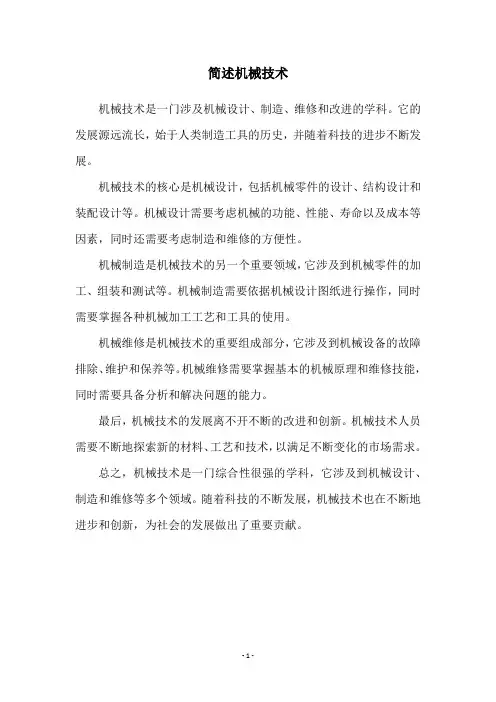 简述机械技术

机械技术是一门涉及机械设计、制造、维修和改进的学科。它的发展源远流长，始于人类制造工具的历史，并随着科技的进步不断发展。

机械技术的核心是机械设计，包括机械零件的设计、结构设计和装配设计等。机械设计需要考虑机械的功能、性能、寿命以及成本等因素，同时还需要考虑制造和维修的方便性。

机械制造是机械技术的另一个重要领域，它涉及到机械零件的加工、组装和测试等。机械制造需要依据机械设计图纸进行操作，同时需要掌握各种机械加工工艺和工具的使用。

机械维修是机械技术的重要组成部分，它涉及到机械设备的故障排除、维护和保养等。机械维修需要掌握基本的机械原理和维修技能，同时需要具备分析和解决问题的能力。

最后，机械技术的发展离不开不断的改进和创新。机械技术人员需要不断地探索新的材料、工艺和技术，以满足不断变化的市场需求。

总之，机械技术是一门综合性很强的学科，它涉及到机械设计、制造和维修等多个领域。随着科技的不断发展，机械技术也在不断地进步和创新，为社会的发展做出了重要贡献。

- 1 -